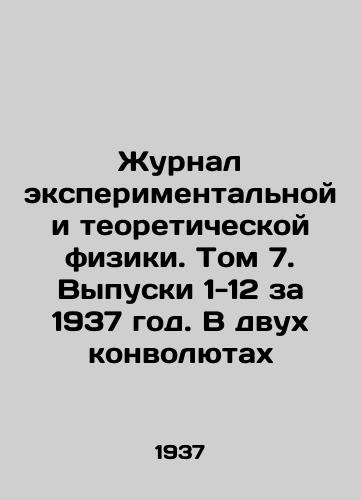 Журнал экспериментальной и теоретической физики. Том 7. Выпуски 1-12 за 1937 год. В двух конволютах

1937